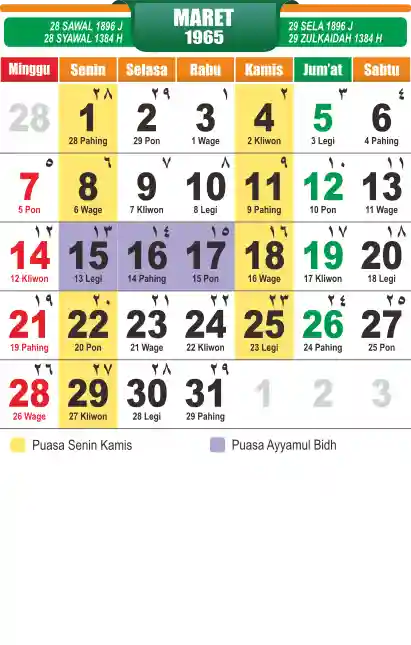 28 SAWAL 1896 J
28 SYAWAL 1384 H

MARET
1965

29 SELA 1896 J
29 ZULKAIDAH 1384 H

| Minggu | Senin | Selasa | Rabu | Kamis | Jum'at | Sabtu |
|---|---|---|---|---|---|---|
| 28 | ٢٨ 1 28 Pahing | ٢٩ 2 29 Pon | ١ 3 1 Wage | ٢ 4 2 Kliwon | ٣ 5 3 Legi | ٤ 6 4 Pahing |
| ٥ 7 5 Pon | ٦ 8 6 Wage | ٧ 9 7 Kliwon | ٨ 10 8 Legi | ٩ 11 9 Pahing | ١٠ 12 10 Pon | ١١ 13 11 Wage |
| ١٢ 14 12 Kliwon | ١٣ 15 13 Legi | ١٤ 16 14 Pahing | ١٥ 17 15 Pon | ١٦ 18 16 Wage | ١٧ 19 17 Kliwon | ١٨ 20 18 Legi |
| ١٩ 21 19 Pahing | ٢٠ 22 20 Pon | ٢١ 23 21 Wage | ٢٢ 24 22 Kliwon | ٢٣ 25 23 Legi | ٢٤ 26 24 Pahing | ٢٥ 27 25 Pon |
| ٢٦ 28 26 Wage | ٢٧ 29 27 Kliwon | ٢٨ 30 28 Legi | ٢٩ 31 29 Pahing | 1 | 2 | 3 |

Puasa Senin Kamis
Puasa Ayyamul Bidh